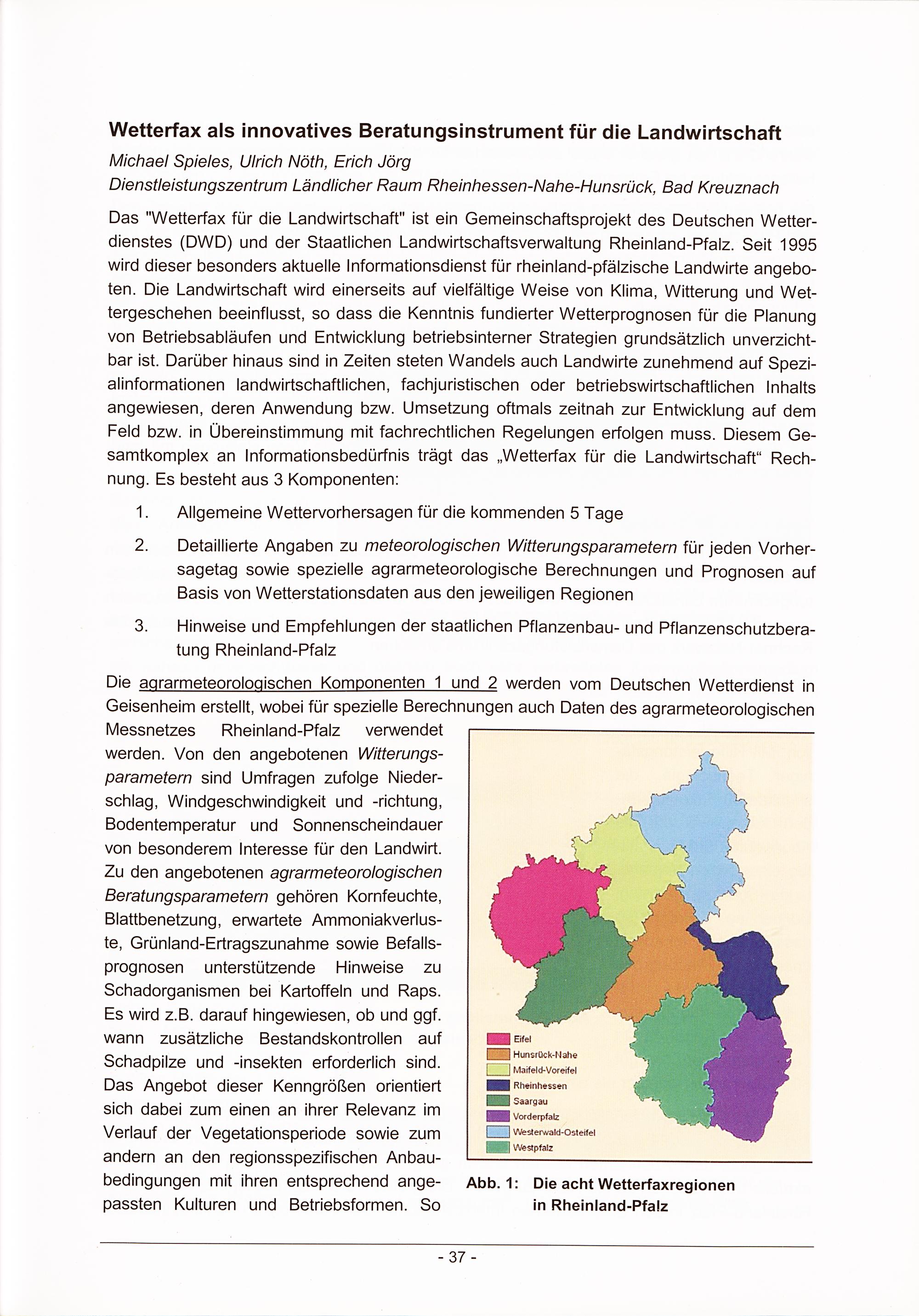 Wetterfax als innovatives Beratungsinstrument für die Landwirtschaft

Michael Spieles, Ulrich Nöth, Erich Jörg
Dienstleistungszentrum Ländlicher Raum Rheinhessen-Nahe-Hunsrück, Bad Kreuznach

Das "Wetterfax für die Landwirtschaft" ist ein Gemeinschaftsprojekt des Deutschen Wetterdienstes (DWD) und der Staatlichen Landwirtschaftsverwaltung Rheinland-Pfalz. Seit 1995 wird dieser besonders aktuelle Informationsdienst für rheinland-pfälzische Landwirte angeboten. Die Landwirtschaft wird einerseits auf vielfältige Weise von Klima, Witterung und Wettergeschehen beeinflusst, so dass die Kenntnis fundierter Wetterprognosen für die Planung von Betriebsabläufen und Entwicklung betriebsinterner Strategien grundsätzlich unverzichtbar ist. Darüber hinaus sind in Zeiten steten Wandels auch Landwirte zunehmend auf Spezialinformationen landwirtschaftlichen, fachjuristischen oder betriebswirtschaftlichen Inhalts angewiesen, deren Anwendung bzw. Umsetzung oftmals zeitnah zur Entwicklung auf dem Feld bzw. in Übereinstimmung mit fachrechtlichen Regelungen erfolgen muss. Diesem Gesamtkomplex an Informationsbedürfnis trägt das „Wetterfax für die Landwirtschaft“ Rechnung. Es besteht aus 3 Komponenten:

1. Allgemeine Wettervorhersagen für die kommenden 5 Tage

2. Detaillierte Angaben zu meteorologischen Witterungsparametern für jeden Vorhersagetag sowie spezielle agrarmeteorologische Berechnungen und Prognosen auf Basis von Wetterstationsdaten aus den jeweiligen Regionen

3. Hinweise und Empfehlungen der staatlichen Pflanzenbau- und Pflanzenschutzberatung Rheinland-Pfalz

Die agrarmeteorologischen Komponenten 1 und 2 werden vom Deutschen Wetterdienst in Geisenheim erstellt, wobei für spezielle Berechnungen auch Daten des agrarmeteorologischen Messnetzes Rheinland-Pfalz verwendet werden. Von den angebotenen Witterungsparametern sind Umfragen zufolge Niederschlag, Windgeschwindigkeit und -richtung, Bodentemperatur und Sonnenscheindauer von besonderem Interesse für den Landwirt. Zu den angebotenen agrarmeteorologischen Beratungsparametern gehören Kornfeuchte, Blattbenetzung, erwartete Ammoniakverluste, Grünland-Ertragszunahme sowie Befallsprognosen unterstützende Hinweise zu Schadorganismen bei Kartoffeln und Raps. Es wird z.B. darauf hingewiesen, ob und ggf. wann zusätzliche Bestandskontrollen auf Schadpilze und -insekten erforderlich sind. Das Angebot dieser Kenngrößen orientiert sich dabei zum einen an ihrer Relevanz im Verlauf der Vegetationsperiode sowie zum andern an den regionsspezifischen Anbaubedingungen mit ihren entsprechend angepassten Kulturen und Betriebsformen. So

Eifel
Hunsrück-Nahe
Maifeld-Voreifel
Rheinhessen
Saargau
Vorderpfalz
Westerwald-Osteifel
Westpfalz

Abb. 1: Die acht Wetterfaxregionen in Rheinland-Pfalz

- 37 -